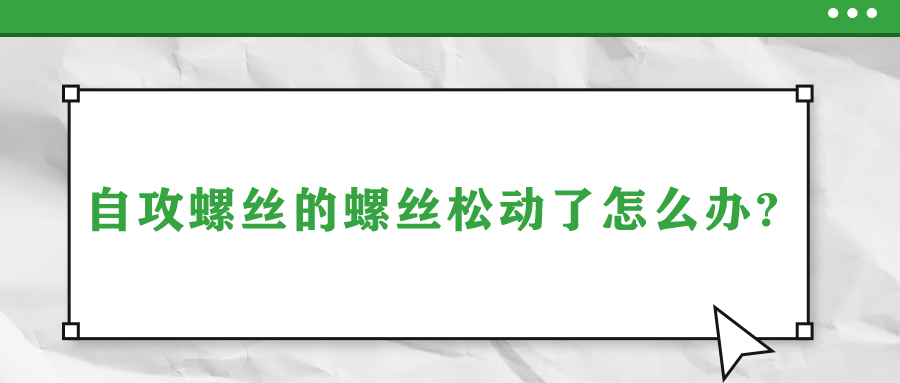 自攻螺丝的螺丝松动了怎么办?